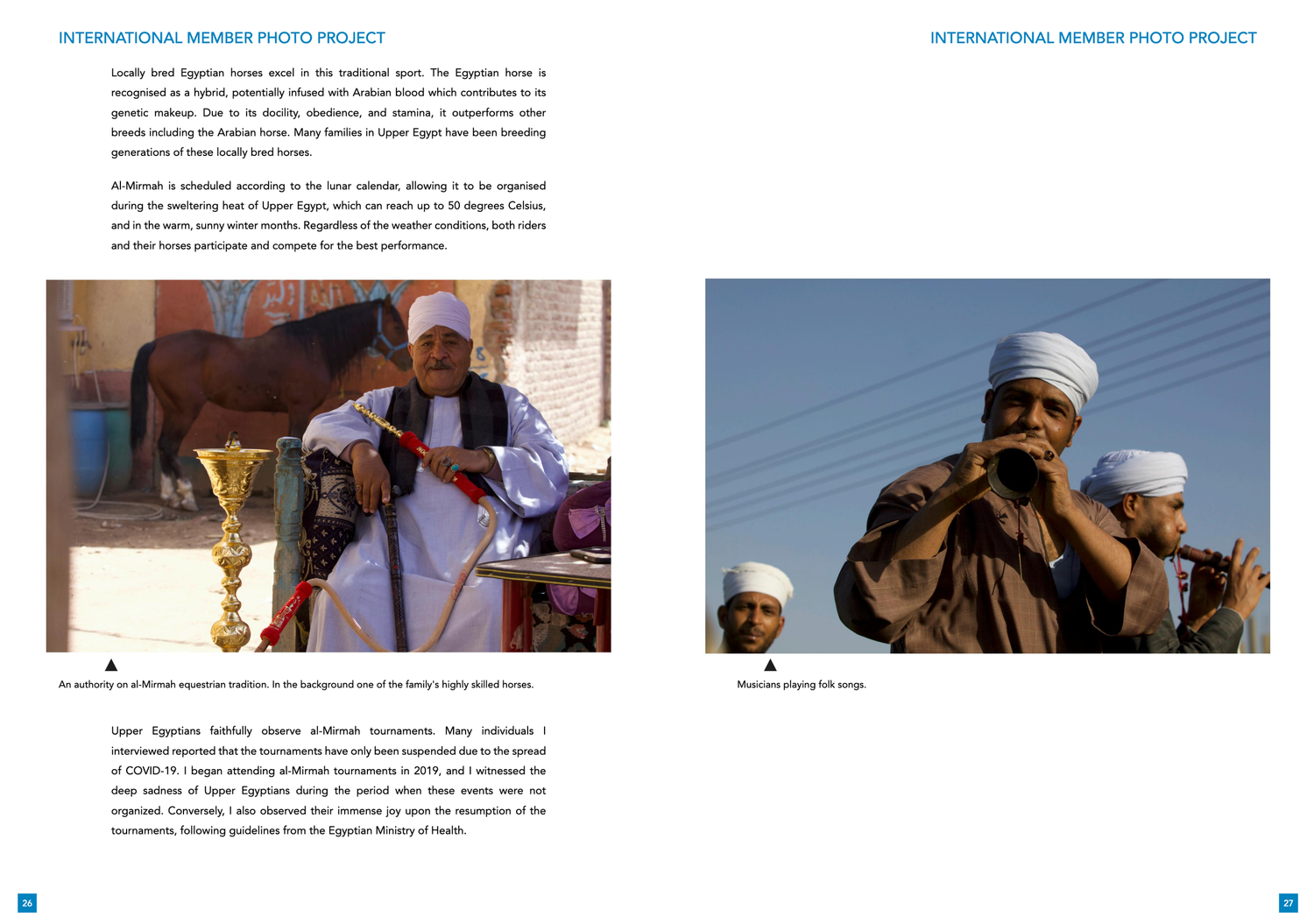 INTERNATIONAL MEMBER PHOTO PROJECT

Locally bred Egyptian horses excel in this traditional sport. The Egyptian horse is recognised as a hybrid, potentially infused with Arabian blood which contributes to its genetic makeup. Due to its docility, obedience, and stamina, it outperforms other breeds including the Arabian horse. Many families in Upper Egypt have been breeding generations of these locally bred horses.

Al-Mirmah is scheduled according to the lunar calendar, allowing it to be organised during the sweltering heat of Upper Egypt, which can reach up to 50 degrees Celsius, and in the warm, sunny winter months. Regardless of the weather conditions, both riders and their horses participate and compete for the best performance.

An authority on al-Mirmah equestrian tradition. In the background one of the family's highly skilled horses.

Upper Egyptians faithfully observe al-Mirmah tournaments. Many individuals I interviewed reported that the tournaments have only been suspended due to the spread of COVID-19. I began attending al-Mirmah tournaments in 2019, and I witnessed the deep sadness of Upper Egyptians during the period when these events were not organized. Conversely, I also observed their immense joy upon the resumption of the tournaments, following guidelines from the Egyptian Ministry of Health.

26

INTERNATIONAL MEMBER PHOTO PROJECT

Musicians playing folk songs.

27